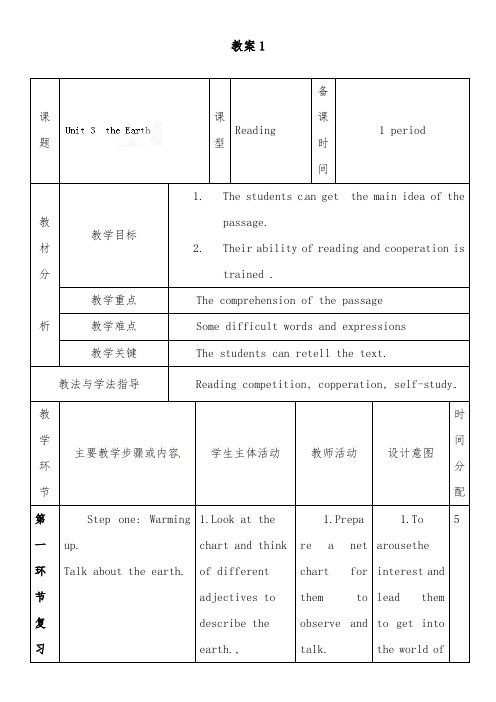 教案 1

| 课题 | Unit 3 the Earth | 课型 | Reading | 备课时间 | 1 period |
|---|---|---|---|---|---|

| 教材分析 | 教学目标 | 1. The students can get the main idea of the passage. 2. Their ability of reading and cooperation is trained . |
|---|---|---|
| | 教学重点 | The comprehension of the passage |
| | 教学难点 | Some difficult words and expressions |
| | 教学关键 | The students can retell the text. |
| 教法与学法指导 | | Reading competition, copperation, self-study. |

| 教学环节 | 主要教学步骤或内容. | 学生主体活动 | 教师活动 | 设计意图 | 时间分配 |
|---|---|---|---|---|---|
| 第一环节复习 | Step one: Warming up. Talk about the earth. | 1.Look at the chart and think of different adjectives to describe the earth., | 1.Prepare a net chart for them to observe and talk. | 1.To arousethe interest and lead them to get into the world of | 5 |